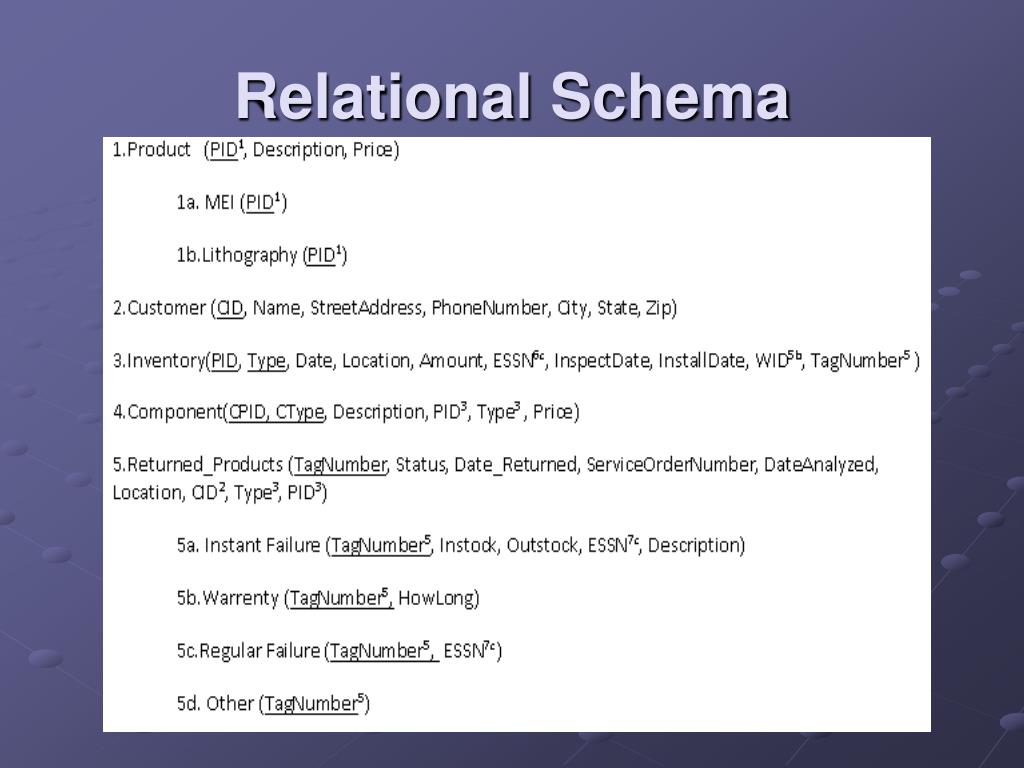 Relational Schema

1.Product (PID$^1$, Description, Price)

1a. MEI (PID$^1$)

1b.Lithography (PID$^1$)

2.Customer (CID, Name, StreetAddress, PhoneNumber, City, State, Zip)

3.Inventory(PID, Type, Date, Location, Amount, ESSN$^{6c}$, InspectDate, InstallDate, WID$^{5b}$, TagNumber$^5$ )

4.Component(CPID, CType, Description, PID$^3$, Type$^3$ , Price)

5.Returned_Products (TagNumber, Status, Date_Returned, ServiceOrderNumber, DateAnalyzed, Location, CID$^2$, Type$^3$, PID$^3$)

5a. Instant Failure (TagNumber$^5$, Instock, Outstock, ESSN$^{7c}$, Description)

5b.Warrenty (TagNumber$^5$, HowLong)

5c.Regular Failure (TagNumber$^5$, ESSN$^{7c}$)

5d. Other (TagNumber$^5$)